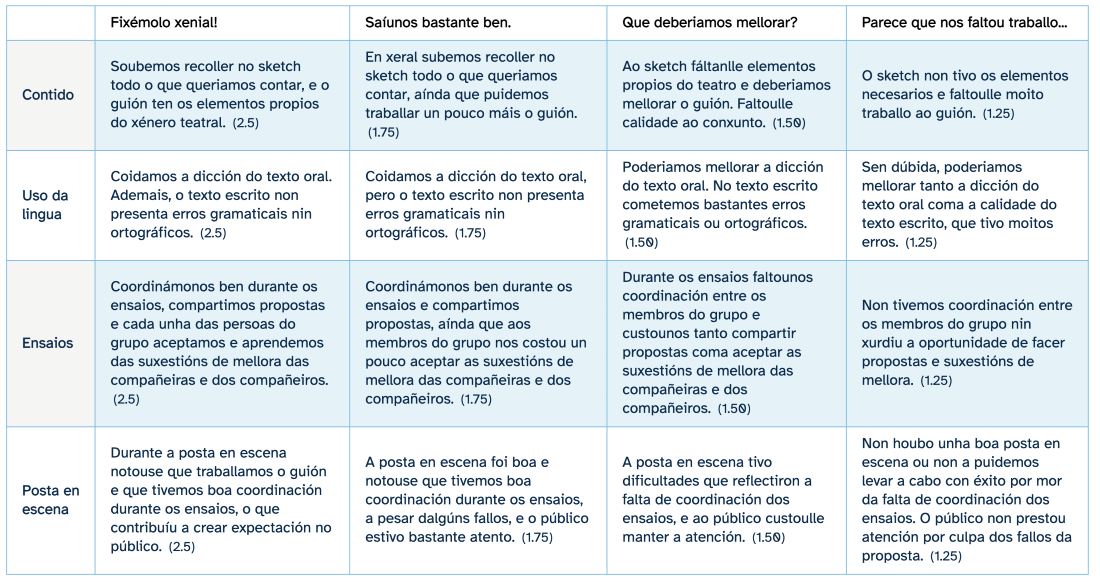 |  | Fixémolo xenial! | Saíunos bastante ben. | Que deberiamos mellorar? | Parece que nos faltou traballo... |
|---|---|---|---|---|
| Contido | Soubemos recoller no sketch todo o que queriamos contar, e o guión ten os elementos propios do xénero teatral. (2.5) | En xeral subemos recoller no sketch todo o que queriamos contar, aínda que puidemos traballar un pouco máis o guión. (1.75) | Ao sketch fáltanlle elementos propios do teatro e deberiamos mellorar o guión. Faltoulle calidade ao conxunto. (1.50) | O sketch non tivo os elementos necesarios e faltoulle moito traballo ao guión. (1.25) |
| Uso da lingua | Coidamos a dicción do texto oral. Ademais, o texto escrito non presenta erros gramaticais nin ortográficos. (2.5) | Coidamos a dicción do texto oral, pero o texto escrito non presenta erros gramaticais nin ortográficos. (1.75) | Poderiamos mellorar a dicción do texto oral. No texto escrito cometemos bastantes erros gramaticais ou ortográficos. (1.50) | Sen dúbida, poderiamos mellorar tanto a dicción do texto oral coma a calidade do texto escrito, que tivo moitos erros. (1.25) |
| Ensaios | Coordinámonos ben durante os ensaios, compartimos propostas e cada unha das persoas do grupo aceptamos e aprendemos das suxestións de mellora das compañeiras e dos compañeiros. (2.5) | Coordinámonos ben durante os ensaios e compartimos propostas, aínda que aos membros do grupo nos costou un pouco aceptar as suxestións de mellora das compañeiras e dos compañeiros. (1.75) | Durante os ensaios faltounos coordinación entre os membros do grupo e custounos tanto compartir propostas coma aceptar as suxestións de mellora das compañeiras e dos compañeiros. (1.50) | Non tivemos coordinación entre os membros do grupo nin xurdiu a oportunidade de facer propostas e suxestións de mellora. (1.25) |
| Posta en escena | Durante a posta en escena notouse que traballamos o guión e que tivemos boa coordinación durante os ensaios, o que contribuíu a crear expectación no público. (2.5) | A posta en escena foi boa e notouse que tivemos boa coordinación durante os ensaios, a pesar dalgúns fallos, e o público estivo bastante atento. (1.75) | A posta en escena tivo dificultades que reflectiron a falta de coordinación dos ensaios, e ao público custoulle manter a atención. (1.50) | Non houbo unha boa posta en escena ou non a puidemos levar a cabo con éxito por mor da falta de coordinación dos ensaios. O público non prestou atención por culpa dos fallos da proposta. (1.25) |